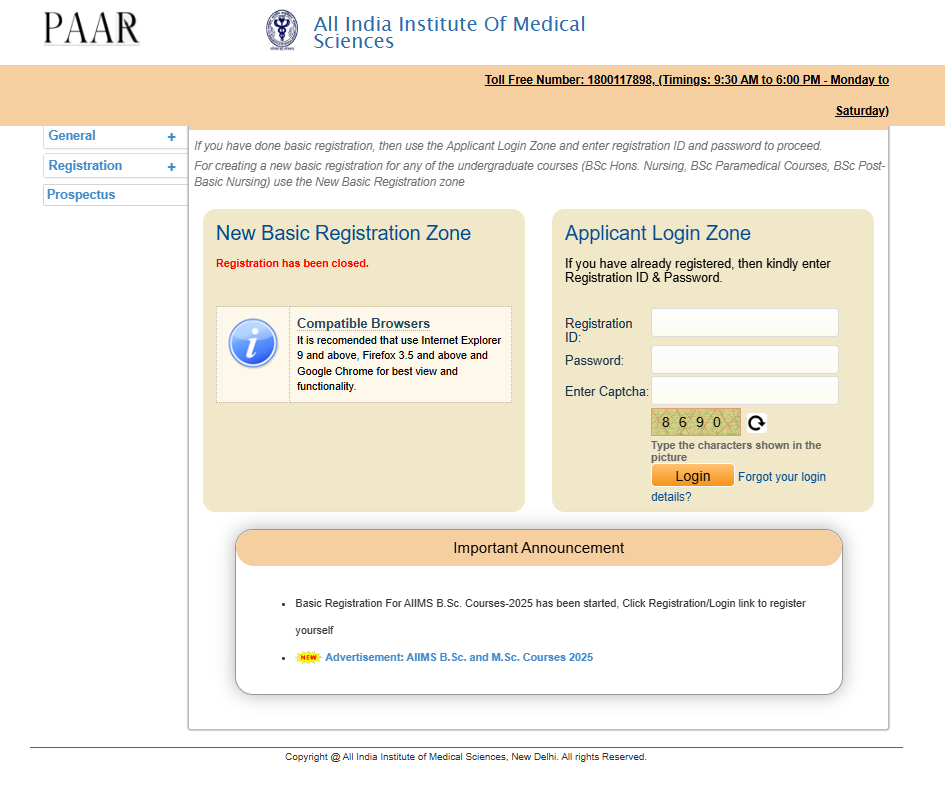 PAAR

All India Institute Of Medical Sciences

Toll Free Number: 1800117898, (Timings: 9:30 AM to 6:00 PM - Monday to Saturday)

General +
Registration +
Prospectus

If you have done basic registration, then use the Applicant Login Zone and enter registration ID and password to proceed.
For creating a new basic registration for any of the undergraduate courses (BSc Hons. Nursing, BSc Paramedical Courses, BSc Post-Basic Nursing) use the New Basic Registration zone

New Basic Registration Zone

Registration has been closed.

Compatible Browsers
It is recomended that use Internet Explorer 9 and above, Firefox 3.5 and above and Google Chrome for best view and functionality.

Applicant Login Zone

If you have already registered, then kindly enter Registration ID & Password.

Registration ID:
Password:
Enter Captcha:
8 6 9 0
Type the characters shown in the picture
Login Forgot your login details?

Important Announcement

• Basic Registration For AIIMS B.Sc. Courses-2025 has been started, Click Registration/Login link to register yourself
• NEW Advertisement: AIIMS B.Sc. and M.Sc. Courses 2025

Copyright @ All India Institute of Medical Sciences, New Delhi. All rights Reserved.